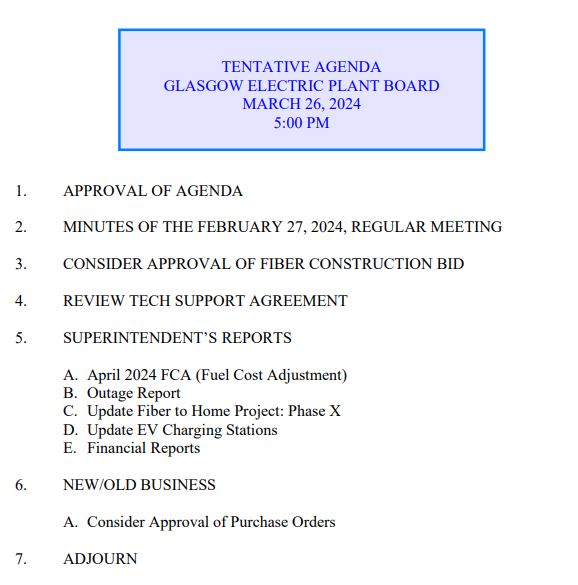 TENTATIVE AGENDA
GLASGOW ELECTRIC PLANT BOARD
MARCH 26, 2024
5:00 PM

1. APPROVAL OF AGENDA

2. MINUTES OF THE FEBRUARY 27, 2024, REGULAR MEETING

3. CONSIDER APPROVAL OF FIBER CONSTRUCTION BID

4. REVIEW TECH SUPPORT AGREEMENT

5. SUPERINTENDENT'S REPORTS

A. April 2024 FCA (Fuel Cost Adjustment)
B. Outage Report
C. Update Fiber to Home Project: Phase X
D. Update EV Charging Stations
E. Financial Reports

6. NEW/OLD BUSINESS

A. Consider Approval of Purchase Orders

7. ADJOURN